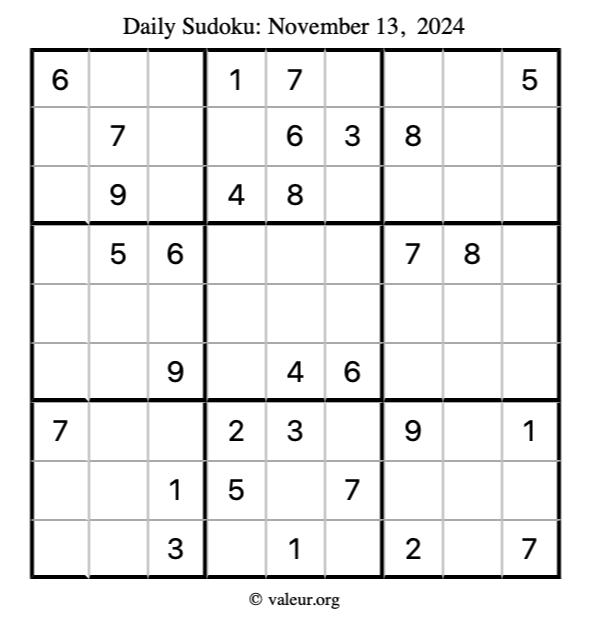 Daily Sudoku: November 13, 2024

| | | | | | | | | |
|---|---|---|---|---|---|---|---|---|
| 6 | | | 1 | 7 | | | | 5 |
| | 7 | | | 6 | 3 | 8 | | |
| | 9 | | 4 | 8 | | | | |
| | 5 | 6 | | | | 7 | 8 | |
| | | | | | | | | |
| | | 9 | | 4 | 6 | | | |
| 7 | | | 2 | 3 | | 9 | | 1 |
| | | 1 | 5 | | 7 | | | |
| | | 3 | | 1 | | 2 | | 7 |

© valeur.org